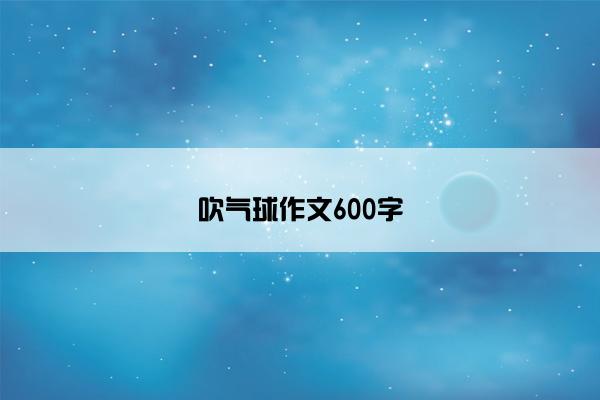 吹气球作文600字